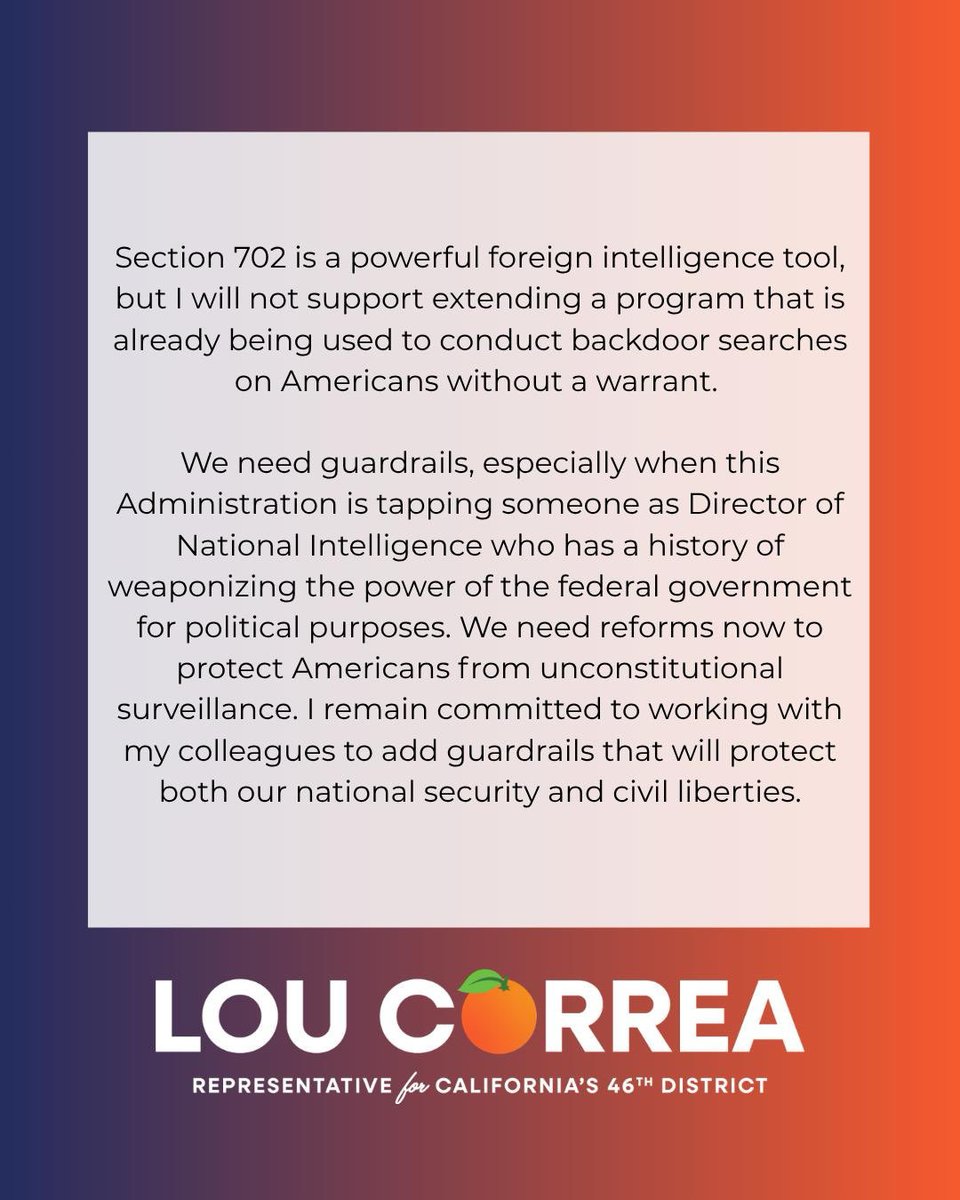 Section 702 is a powerful foreign intelligence tool, but I will not support extending a program that is already being used to conduct backdoor searches on Americans without a warrant.

We need guardrails, especially when this Administration is tapping someone as Director of National Intelligence who has a history of weaponizing the power of the federal government for political purposes. We need reforms now to protect Americans from unconstitutional surveillance. I remain committed to working with my colleagues to add guardrails that will protect both our national security and civil liberties.

LOU CORREA

REPRESENTATIVE for CALIFORNIA'S 46TH DISTRICT